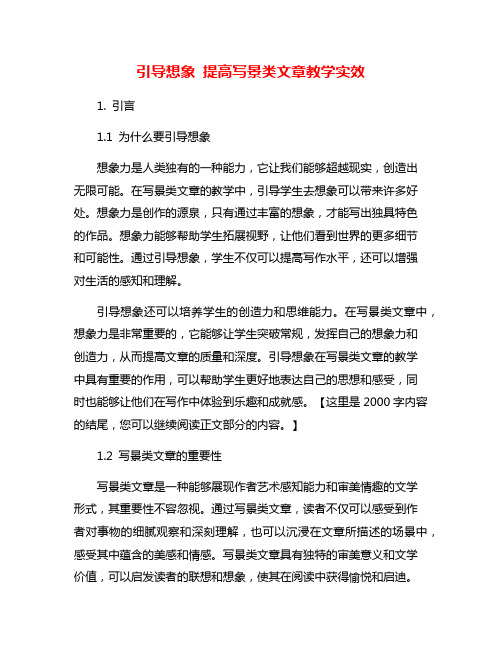 引导想象 提高写景类文章教学实效

1. 引言

1.1 为什么要引导想象

想象力是人类独有的一种能力，它让我们能够超越现实，创造出无限可能。在写景类文章的教学中，引导学生去想象可以带来许多好处。想象力是创作的源泉，只有通过丰富的想象，才能写出独具特色的作品。想象力能够帮助学生拓展视野，让他们看到世界的更多细节和可能性。通过引导想象，学生不仅可以提高写作水平，还可以增强对生活的感知和理解。

引导想象还可以培养学生的创造力和思维能力。在写景类文章中，想象力是非常重要的，它能够让学生突破常规，发挥自己的想象力和创造力，从而提高文章的质量和深度。引导想象在写景类文章的教学中具有重要的作用，可以帮助学生更好地表达自己的思想和感受，同时也能够让他们在写作中体验到乐趣和成就感。【这里是 2000 字内容的结尾，您可以继续阅读正文部分的内容。】

1.2 写景类文章的重要性

写景类文章是一种能够展现作者艺术感知能力和审美情趣的文学形式，其重要性不容忽视。通过写景类文章，读者不仅可以感受到作者对事物的细腻观察和深刻理解，也可以沉浸在文章所描述的场景中，感受其中蕴含的美感和情感。写景类文章具有独特的审美意义和文学价值，可以启发读者的联想和想象，使其在阅读中获得愉悦和启迪。